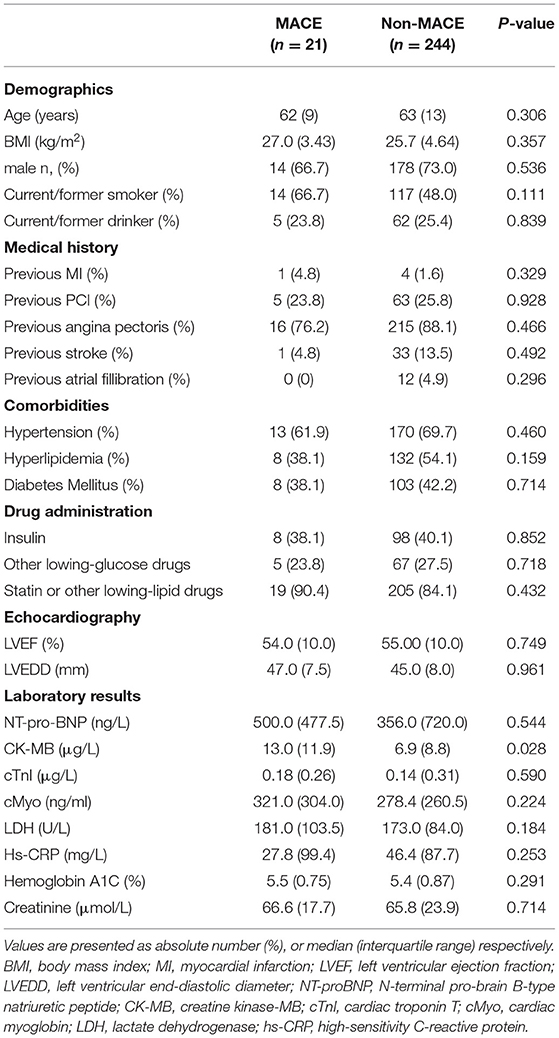 | | MACE ($n$ = 21) | Non-MACE ($n$ = 244) | $P$-value |
|---|---|---|---|
| **Demographics** | | | |
| Age (years) | 62 (9) | 63 (13) | 0.306 |
| BMI (kg/m$^2$) | 27.0 (3.43) | 25.7 (4.64) | 0.357 |
| male n, (%) | 14 (66.7) | 178 (73.0) | 0.536 |
| Current/former smoker (%) | 14 (66.7) | 117 (48.0) | 0.111 |
| Current/former drinker (%) | 5 (23.8) | 62 (25.4) | 0.839 |
| **Medical history** | | | |
| Previous MI (%) | 1 (4.8) | 4 (1.6) | 0.329 |
| Previous PCI (%) | 5 (23.8) | 63 (25.8) | 0.928 |
| Previous angina pectoris (%) | 16 (76.2) | 215 (88.1) | 0.466 |
| Previous stroke (%) | 1 (4.8) | 33 (13.5) | 0.492 |
| Previous atrial fillibration (%) | 0 (0) | 12 (4.9) | 0.296 |
| **Comorbidities** | | | |
| Hypertension (%) | 13 (61.9) | 170 (69.7) | 0.460 |
| Hyperlipidemia (%) | 8 (38.1) | 132 (54.1) | 0.159 |
| Diabetes Mellitus (%) | 8 (38.1) | 103 (42.2) | 0.714 |
| **Drug administration** | | | |
| Insulin | 8 (38.1) | 98 (40.1) | 0.852 |
| Other lowing-glucose drugs | 5 (23.8) | 67 (27.5) | 0.718 |
| Statin or other lowing-lipid drugs | 19 (90.4) | 205 (84.1) | 0.432 |
| **Echocardiography** | | | |
| LVEF (%) | 54.0 (10.0) | 55.00 (10.0) | 0.749 |
| LVEDD (mm) | 47.0 (7.5) | 45.0 (8.0) | 0.961 |
| **Laboratory results** | | | |
| NT-pro-BNP (ng/L) | 500.0 (477.5) | 356.0 (720.0) | 0.544 |
| CK-MB (μg/L) | 13.0 (11.9) | 6.9 (8.8) | 0.028 |
| cTnI (μg/L) | 0.18 (0.26) | 0.14 (0.31) | 0.590 |
| cMyo (ng/ml) | 321.0 (304.0) | 278.4 (260.5) | 0.224 |
| LDH (U/L) | 181.0 (103.5) | 173.0 (84.0) | 0.184 |
| Hs-CRP (mg/L) | 27.8 (99.4) | 46.4 (87.7) | 0.253 |
| Hemoglobin A1C (%) | 5.5 (0.75) | 5.4 (0.87) | 0.291 |
| Creatinine (μmol/L) | 66.6 (17.7) | 65.8 (23.9) | 0.714 |

Values are presented as absolute number (%), or median (interquartile range) respectively. BMI, body mass index; MI, myocardial infarction; LVEF, left ventricular ejection fraction; LVEDD, left ventricular end-diastolic diameter; NT-proBNP, N-terminal pro-brain B-type natriuretic peptide; CK-MB, creatine kinase-MB; cTnI, cardiac troponin T; cMyo, cardiac myoglobin; LDH, lactate dehydrogenase; hs-CRP, high-sensitivity C-reactive protein.